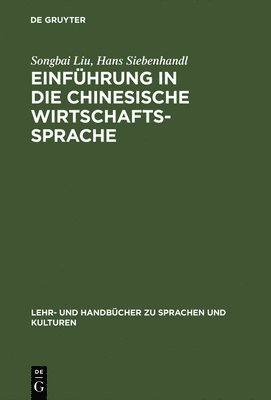 DE GRUYTER

Songbai Liu, Hans Siebenhandl

EINFÜHRUNG IN DIE CHINESISCHE WIRTSCHAFTSSPRACHE

LEHR- UND HANDBÜCHER ZU SPRACHEN UND KULTUREN

DE G